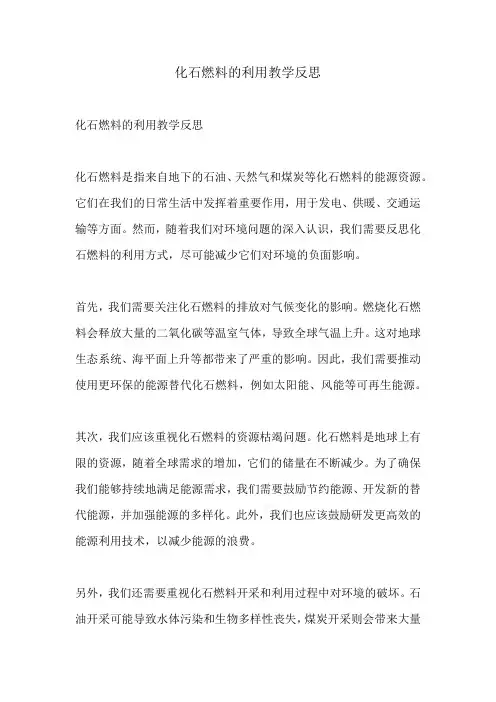 化石燃料的利用教学反思

化石燃料的利用教学反思

化石燃料是指来自地下的石油、天然气和煤炭等化石燃料的能源资源。它们在我们的日常生活中发挥着重要作用，用于发电、供暖、交通运输等方面。然而，随着我们对环境问题的深入认识，我们需要反思化石燃料的利用方式，尽可能减少它们对环境的负面影响。

首先，我们需要关注化石燃料的排放对气候变化的影响。燃烧化石燃料会释放大量的二氧化碳等温室气体，导致全球气温上升。这对地球生态系统、海平面上升等都带来了严重的影响。因此，我们需要推动使用更环保的能源替代化石燃料，例如太阳能、风能等可再生能源。

其次，我们应该重视化石燃料的资源枯竭问题。化石燃料是地球上有限的资源，随着全球需求的增加，它们的储量在不断减少。为了确保我们能够持续地满足能源需求，我们需要鼓励节约能源、开发新的替代能源，并加强能源的多样化。此外，我们也应该鼓励研发更高效的能源利用技术，以减少能源的浪费。

另外，我们还需要重视化石燃料开采和利用过程中对环境的破坏。石油开采可能导致水体污染和生物多样性丧失，煤炭开采则会带来大量